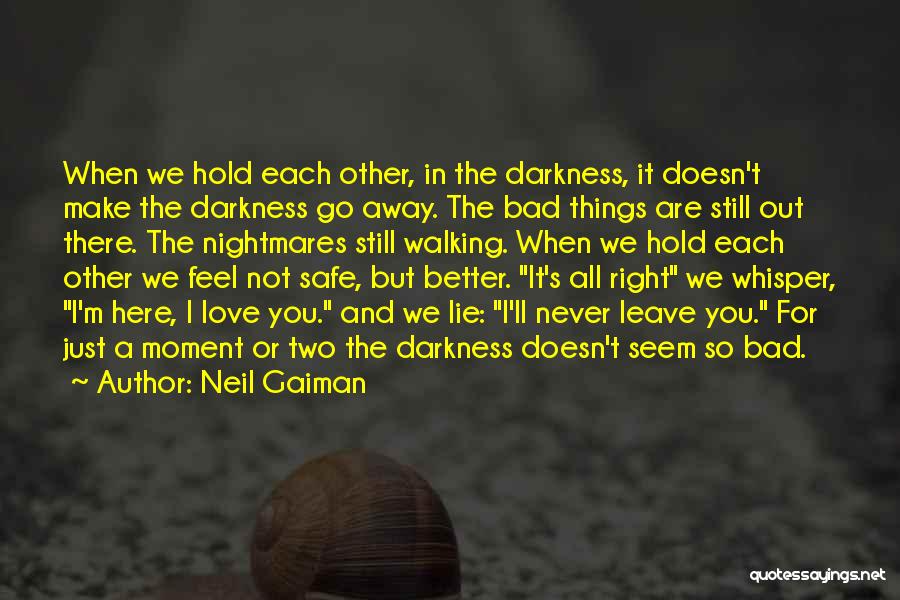 When we hold each other, in the darkness, it doesn't make the darkness go away. The bad things are still out there. The nightmares still walking. When we hold each other we feel not safe, but better. "It's all right" we whisper, "I'm here, I love you." and we lie: "I'll never leave you." For just a moment or two the darkness doesn't seem so bad.
~ Author: Neil Gaiman

quotessayings.net